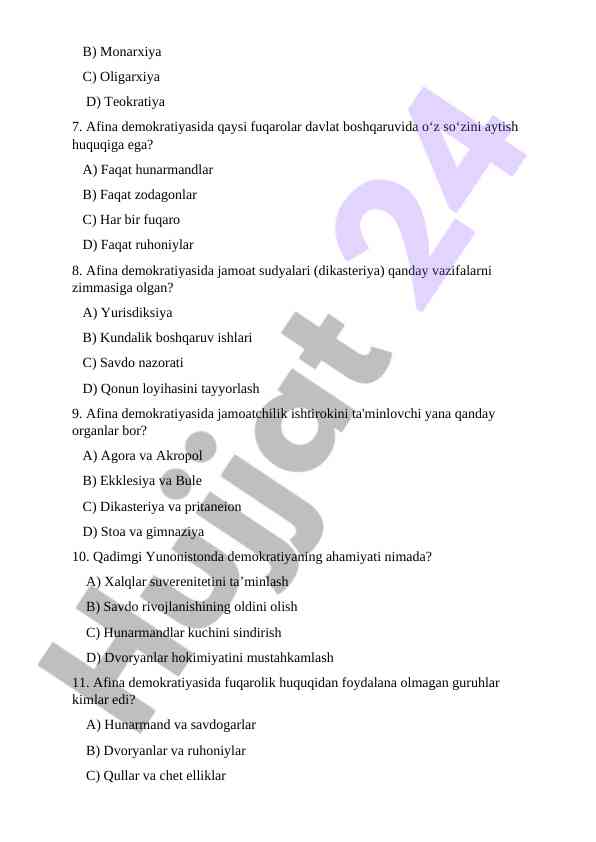 B) Monarxiya

C) Oligarxiya

D) Teokratiya

7. Afina demokratiyasida qaysi fuqarolar davlat boshqaruvida o‘z so‘zini aytish huquqiga ega?

A) Faqat hunarmandlar

B) Faqat zodagonlar

C) Har bir fuqaro

D) Faqat ruhoniylar

8. Afina demokratiyasida jamoat sudyalari (dikasteriya) qanday vazifalarni zimmasiga olgan?

A) Yurisdiksiya

B) Kundalik boshqaruv ishlari

C) Savdo nazorati

D) Qonun loyihasini tayyorlash

9. Afina demokratiyasida jamoatchilik ishtirokini ta'minlovchi yana qanday organlar bor?

A) Agora va Akropol

B) Ekklesiya va Bule

C) Dikasteriya va pritaneion

D) Stoa va gimnaziya

10. Qadimgi Yunonistonda demokratiyaning ahamiyati nimada?

A) Xalqlar suverenitetini ta’minlash

B) Savdo rivojlanishining oldini olish

C) Hunarmandlar kuchini sindirish

D) Dvoryanlar hokimiyatini mustahkamlash

11. Afina demokratiyasida fuqarolik huquqidan foydalana olmagan guruhlar kimlar edi?

A) Hunarmand va savdogarlar

B) Dvoryanlar va ruhoniylar

C) Qullar va chet elliklar

Hujjat 24